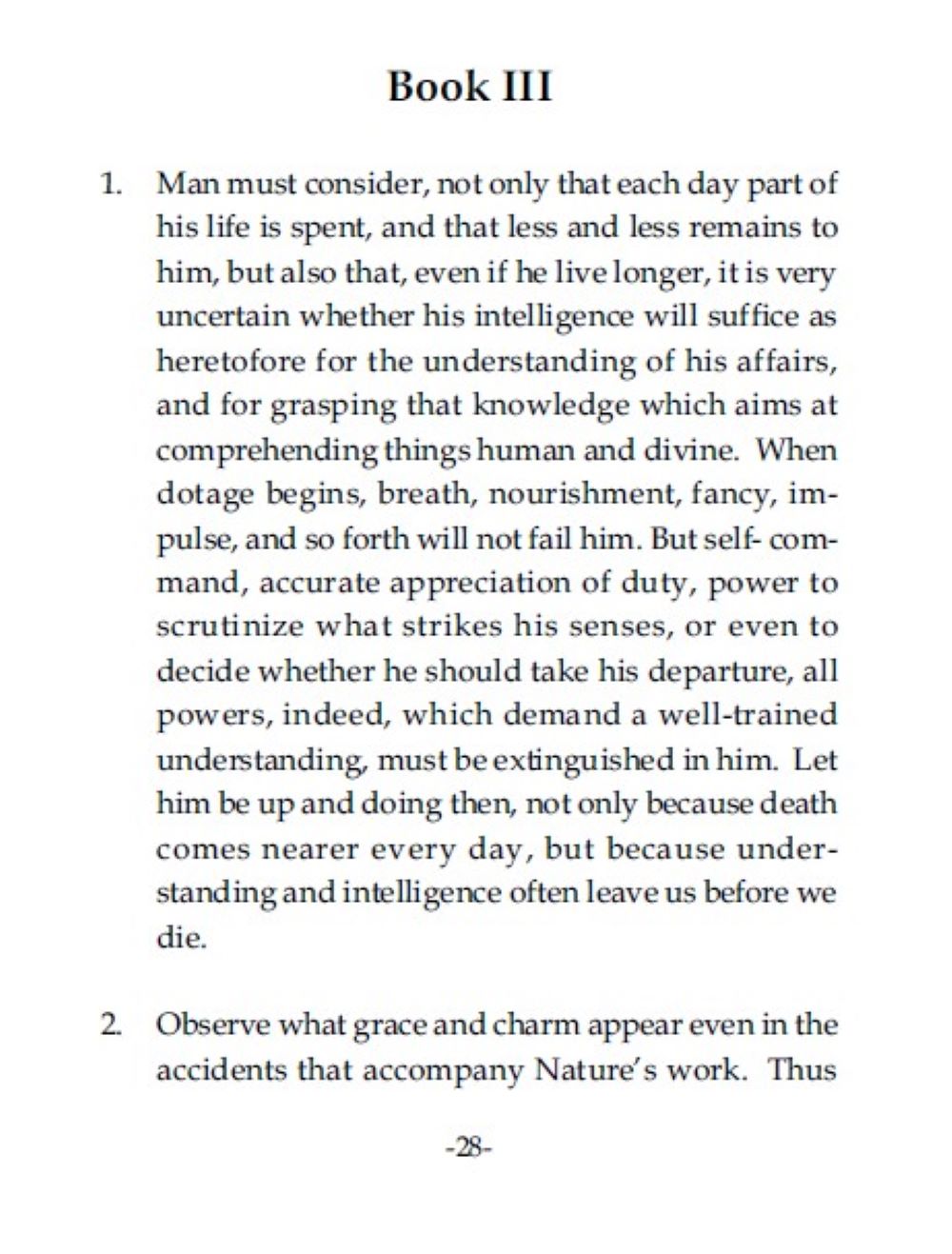 Book III

1. Man must consider, not only that each day part of his life is spent, and that less and less remains to him, but also that, even if he live longer, it is very uncertain whether his intelligence will suffice as heretofore for the understanding of his affairs, and for grasping that knowledge which aims at comprehending things human and divine. When dotage begins, breath, nourishment, fancy, impulse, and so forth will not fail him. But self- command, accurate appreciation of duty, power to scrutinize what strikes his senses, or even to decide whether he should take his departure, all powers, indeed, which demand a well-trained understanding, must be extinguished in him. Let him be up and doing then, not only because death comes nearer every day, but because understanding and intelligence often leave us before we die.

2. Observe what grace and charm appear even in the accidents that accompany Nature's work. Thus

-28-